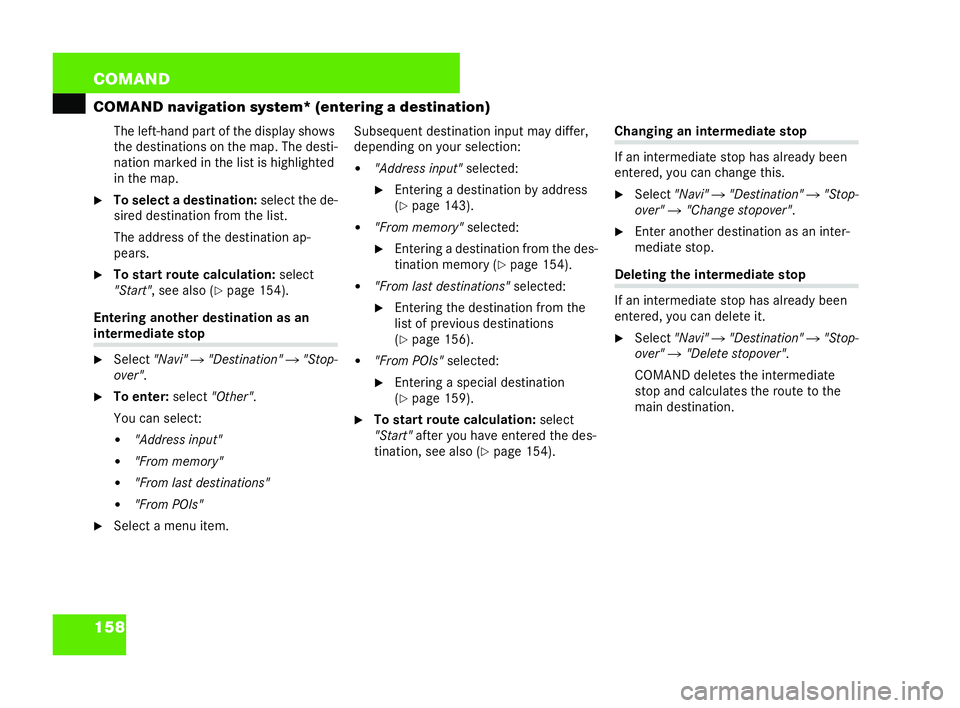 COMAND

COMAND navigation system* (entering a destination)

The left-hand part of the display shows the destinations on the map. The destination marked in the list is highlighted in the map.

▶ To select a destination: select the desired destination from the list.

The address of the destination appears.

▶ To start route calculation: select "Start", see also (▷ page 154).

Entering another destination as an intermediate stop

▶ Select "Navi" → "Destination" → "Stopover".

▶ To enter: select "Other".

You can select:

• "Address input"

• "From memory"

• "From last destinations"

• "From POIs"

▶ Select a menu item.

Subsequent destination input may differ, depending on your selection:

• "Address input" selected:

▶ Entering a destination by address (▷ page 143).

• "From memory" selected:

▶ Entering a destination from the destination memory (▷ page 154).

• "From last destinations" selected:

▶ Entering the destination from the list of previous destinations (▷ page 156).

• "From POIs" selected:

▶ Entering a special destination (▷ page 159).

▶ To start route calculation: select "Start" after you have entered the destination, see also (▷ page 154).

Changing an intermediate stop

If an intermediate stop has already been entered, you can change this.

▶ Select "Navi" → "Destination" → "Stopover" → "Change stopover".

▶ Enter another destination as an intermediate stop.

Deleting the intermediate stop

If an intermediate stop has already been entered, you can delete it.

▶ Select "Navi" → "Destination" → "Stopover" → "Delete stopover".

COMAND deletes the intermediate stop and calculates the route to the main destination.

158

carmanualsonline.info